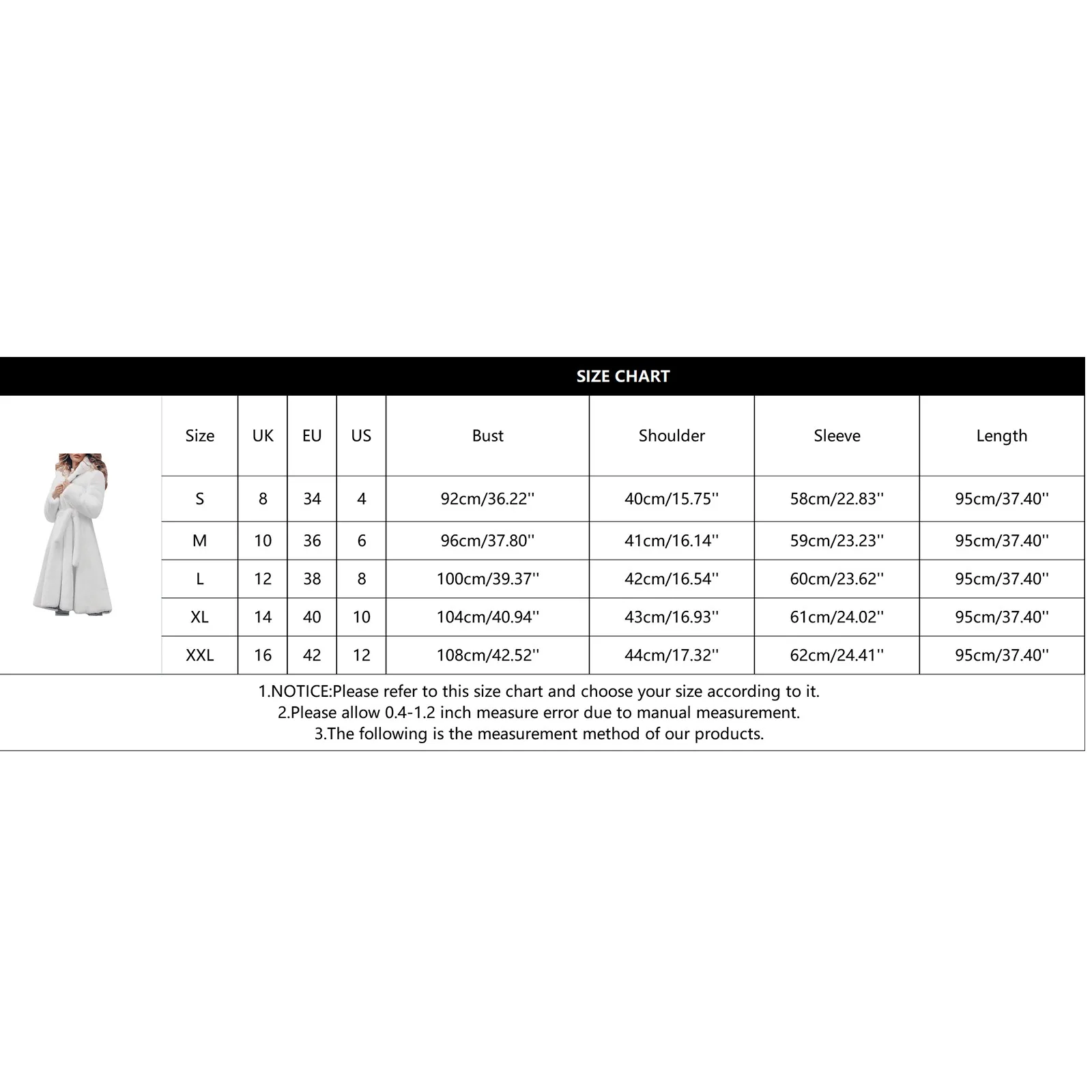 SIZE CHART

| Size | UK | EU | US | Bust | Shoulder | Sleeve | Length |
|---|---|---|---|---|---|---|---|
| S | 8 | 34 | 4 | 92cm/36.22'' | 40cm/15.75'' | 58cm/22.83'' | 95cm/37.40'' |
| M | 10 | 36 | 6 | 96cm/37.80'' | 41cm/16.14'' | 59cm/23.23'' | 95cm/37.40'' |
| L | 12 | 38 | 8 | 100cm/39.37'' | 42cm/16.54'' | 60cm/23.62'' | 95cm/37.40'' |
| XL | 14 | 40 | 10 | 104cm/40.94'' | 43cm/16.93'' | 61cm/24.02'' | 95cm/37.40'' |
| XXL | 16 | 42 | 12 | 108cm/42.52'' | 44cm/17.32'' | 62cm/24.41'' | 95cm/37.40'' |

1.NOTICE:Please refer to this size chart and choose your size according to it.
2.Please allow 0.4-1.2 inch measure error due to manual measurement.
3.The following is the measurement method of our products.